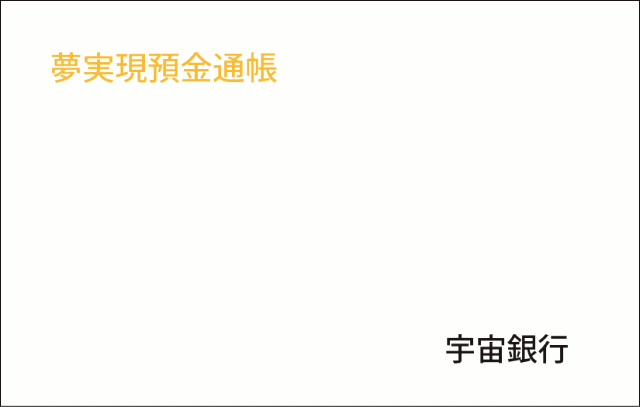 夢実現預金通帳

宇宙銀行